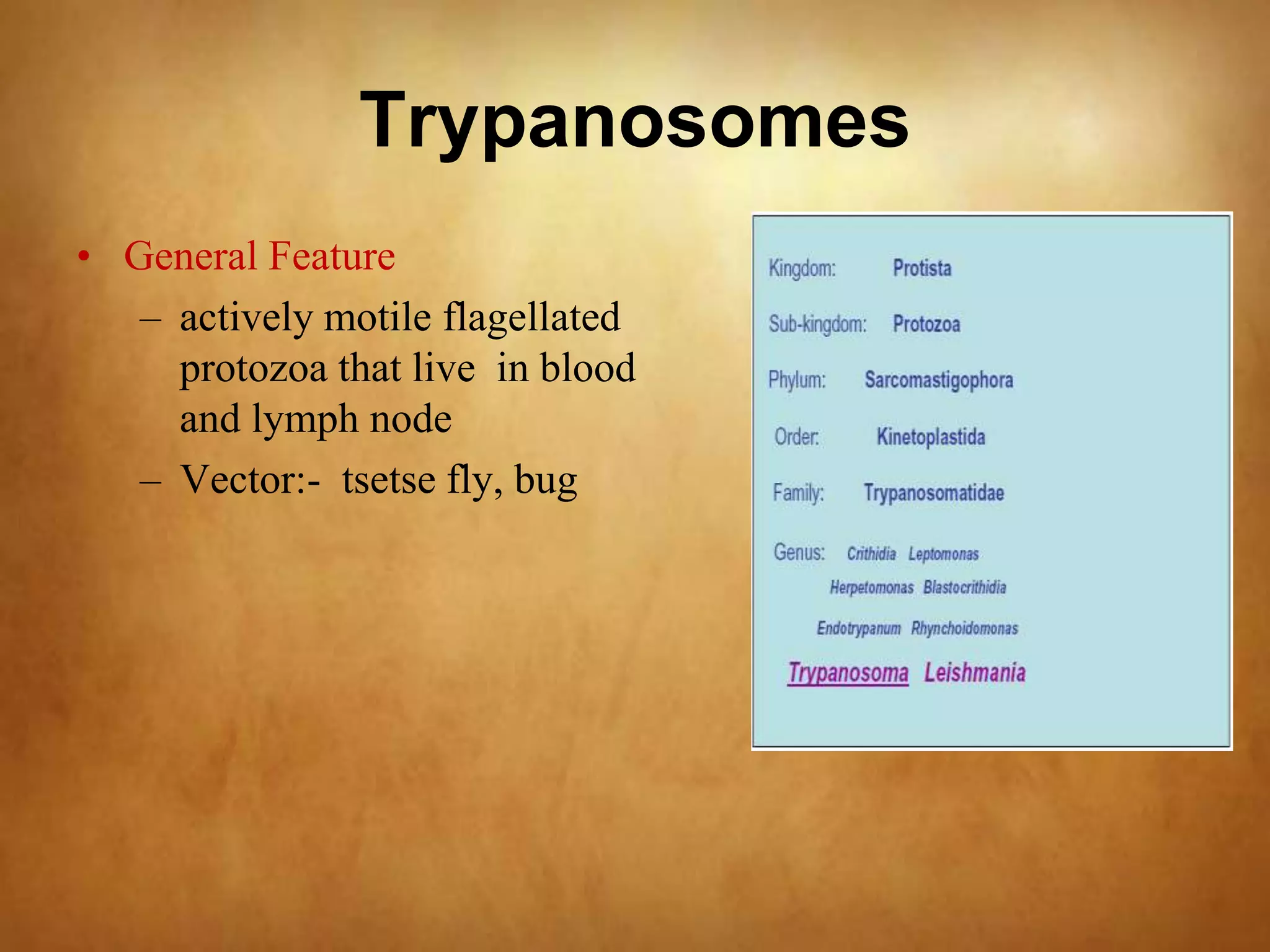 Trypanosomes

• General Feature
– actively motile flagellated protozoa that live in blood and lymph node
– Vector:- tsetse fly, bug

Kingdom: Protista

Sub-kingdom: Protozoa

Phylum: Sarcomastigophora

Order: Kinetoplastida

Family: Trypanosomatidae

Genus: Crithidia Leptomonas
Herpetomonas Blastocrithidia
Endotrypanum Rhynchoidomonas
Trypanosoma Leishmania